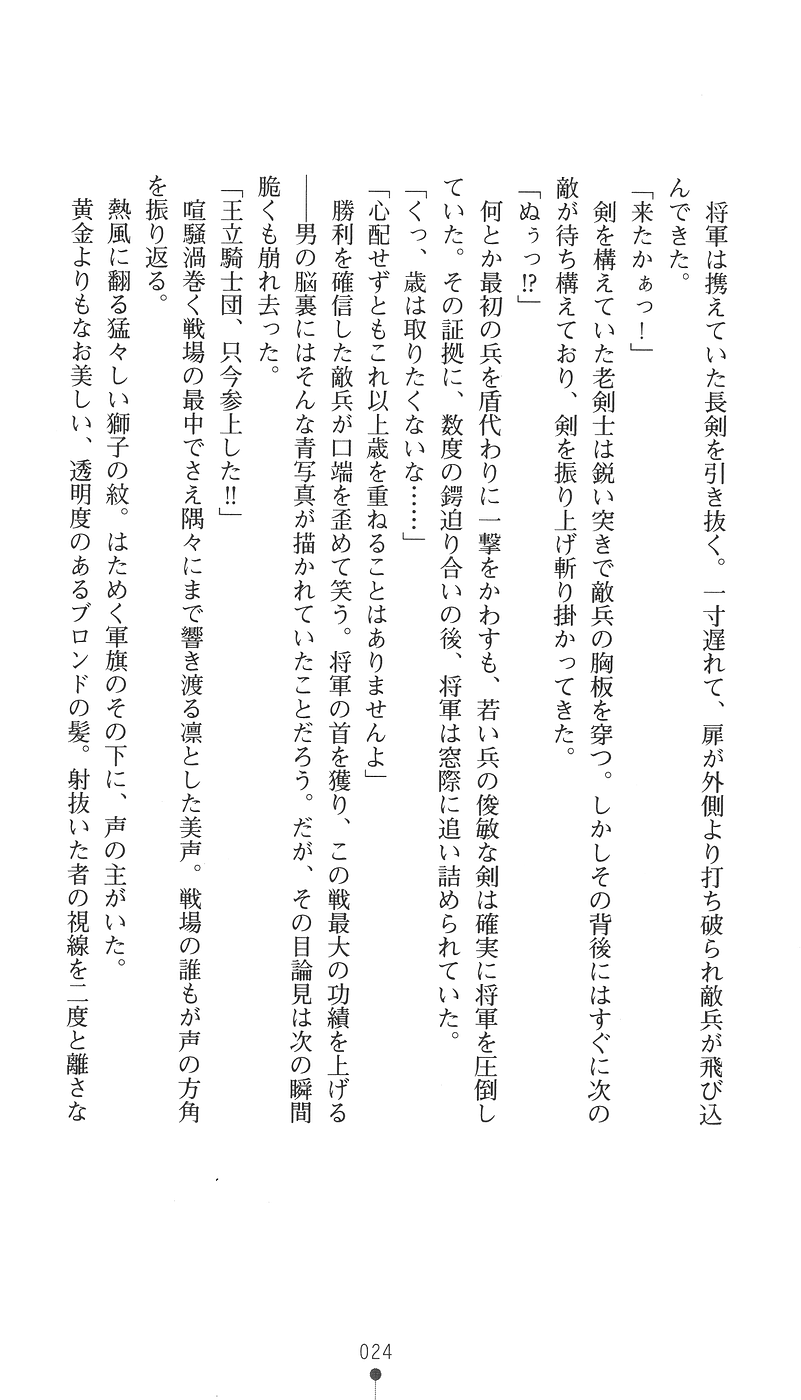 将軍は携えていた長剣を引き抜く。一寸遅れて、扉が外側より打ち破られ敵兵が飛び込んできた。

「来たかぁっ！」

剣を構えていた老剣士は鋭い突きで敵兵の胸板を穿つ。しかしその背後にはすぐに次の敵が待ち構えており、剣を振り上げ斬り掛かってきた。

「ぬぅっ!?」

何とか最初の兵を盾代わりに一撃をかわすも、若い兵の俊敏な剣は確実に将軍を圧倒していた。その証拠に、数度の鍔迫り合いの後、将軍は窓際に追い詰められていた。

「くっ、歳は取りたくないな……」

「心配せずともこれ以上歳を重ねることはありませんよ」

勝利を確信した敵兵が口端を歪めて笑う。将軍の首を獲り、この戦最大の功績を上げる――男の脳裏にはそんな青写真が描かれていたことだろう。だが、その目論見は次の瞬間脆くも崩れ去った。

「王立騎士団、只今参上した!!」

喧騒渦巻く戦場の最中でさえ隅々にまで響き渡る凛とした美声。戦場の誰もが声の方角を振り返る。

熱風に翻る猛々しい獅子の紋。はためく軍旗のその下に、声の主がいた。

黄金よりもなお美しい、透明度のあるブロンドの髪。射抜いた者の視線を二度と離さな

024